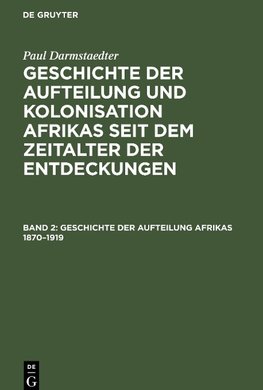 DE GRUYTER

Paul Darmstaedter

GESCHICHTE DER AUFTEILUNG UND KOLONISATION AFRIKAS SEIT DEM ZEITALTER DER ENTDECKUNGEN

BAND 2: GESCHICHTE DER AUFTEILUNG AFRIKAS 1870–1919

DE G